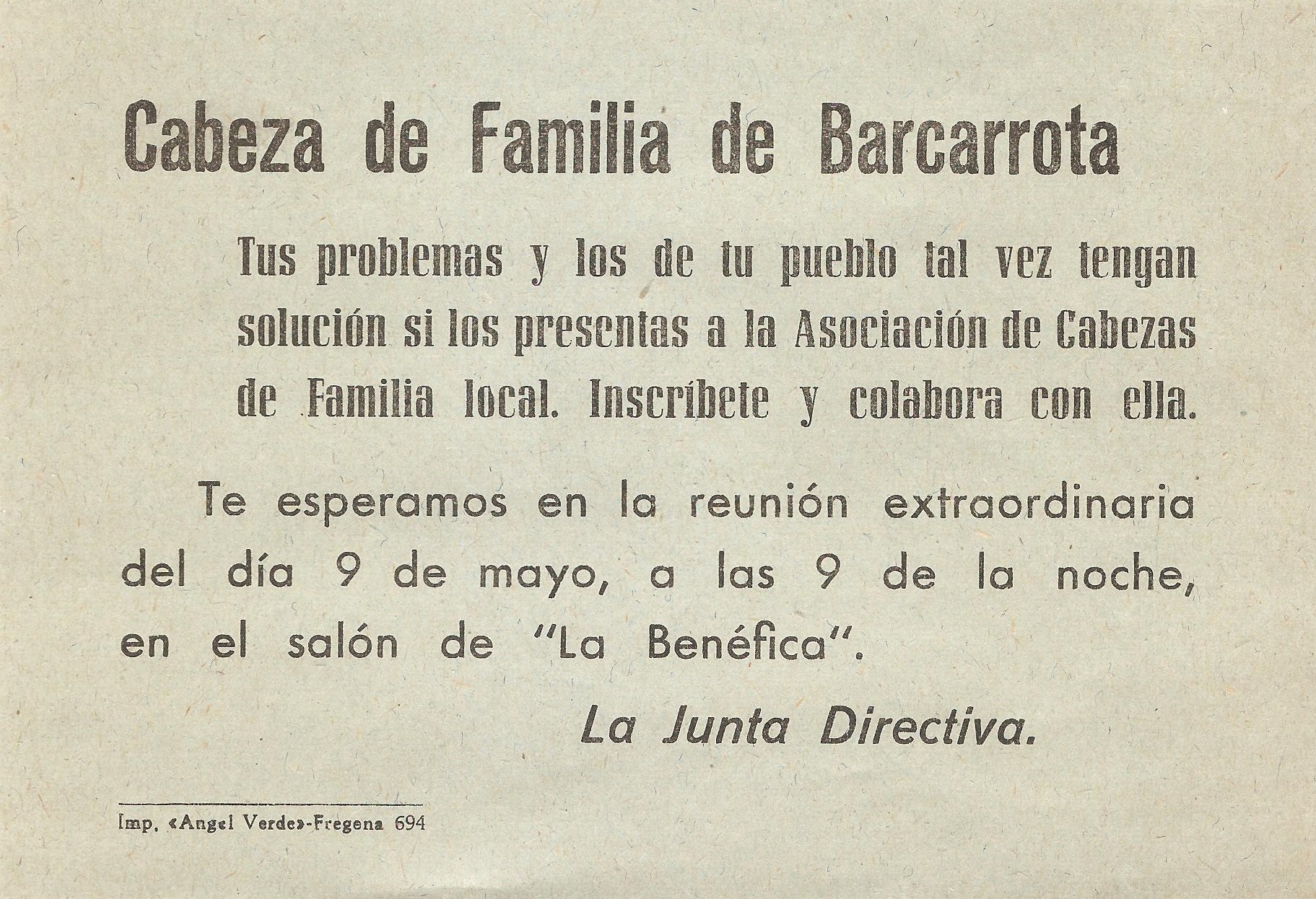 Cabeza de Familia de Barcarrota

Tus problemas y los de tu pueblo tal vez tengan solución si los presentas a la Asociación de Cabezas de Familia local. Inscríbete y colabora con ella.

Te esperamos en la reunión extraordinaria del día 9 de mayo, a las 9 de la noche, en el salón de "La Benéfica".

La Junta Directiva.

Imp. «Angel Verde»-Fregena 694